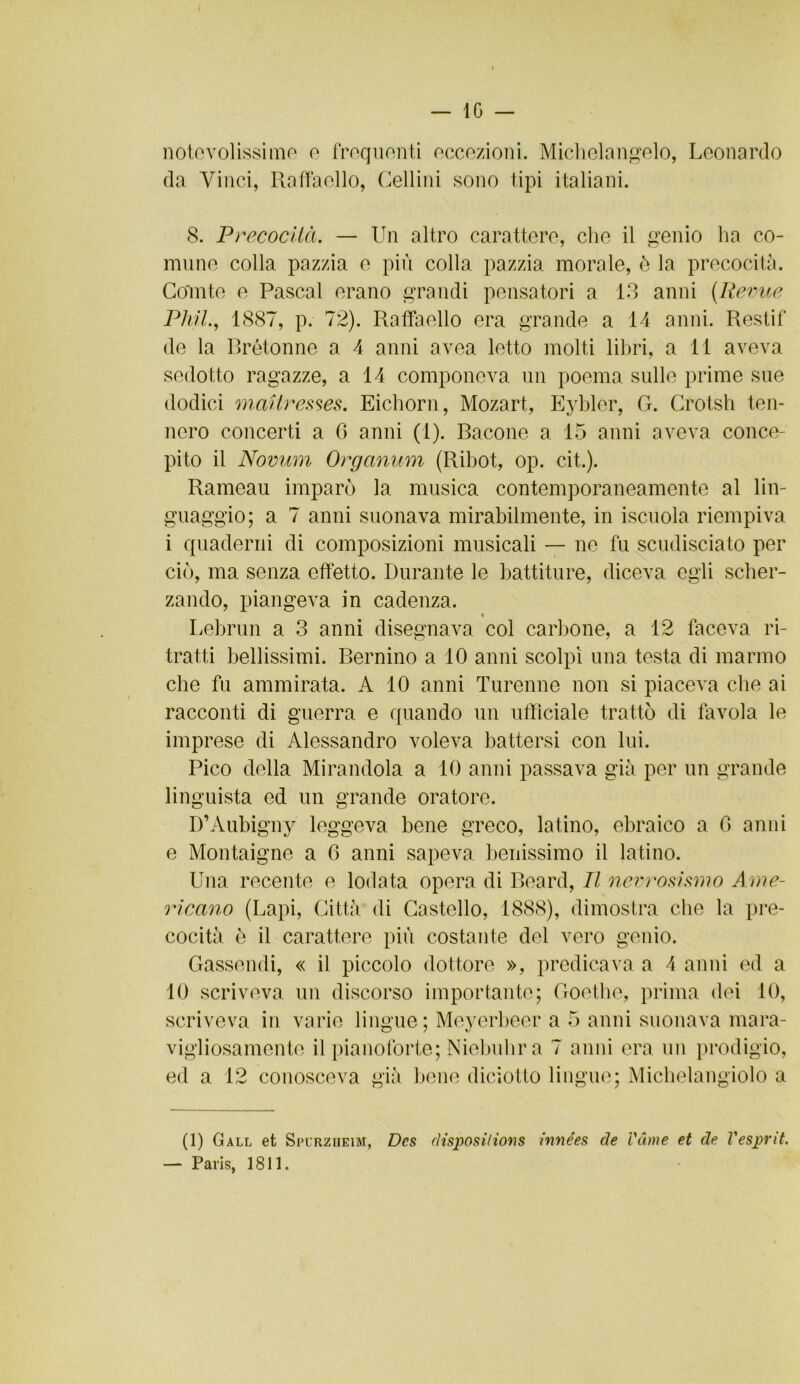 — 16 —

notevolissime e frequenti eccezioni. Michelangelo, Leonardo da Vinci, Raffaello, Cellini sono tipi italiani.

8. Precocità. — Un altro carattere, che il genio ha comune colla pazzia e più colla pazzia morale, è la precocità. Comte e Pascal erano grandi pensatori a 13 anni (Revue Phil., 1887, p. 72). Raffaello era grande a 14 anni. Restif de la Brétonne a 4 anni avea letto molti libri, a 11 aveva sedotto ragazze, a 14 componeva un poema sulle prime sue dodici maîtresses. Eichorn, Mozart, Eybler, G. Crotsh tennero concerti a 6 anni (1). Bacone a 15 anni aveva concepito il Novum Organum (Ribot, op. cit.).

Rameau imparò la musica contemporaneamente al linguaggio; a 7 anni suonava mirabilmente, in iscuola riempiva i quaderni di composizioni musicali — ne fu scudisciato per ciò, ma senza effetto. Durante le battiture, diceva egli scherzando, piangeva in cadenza.

Lebrun a 3 anni disegnava col carbone, a 12 faceva ritratti bellissimi. Bernino a 10 anni scolpì una testa di marmo che fu ammirata. A 10 anni Turenne non si piaceva che ai racconti di guerra e quando un ufficiale trattò di favola le imprese di Alessandro voleva battersi con lui.

Pico della Mirandola a 10 anni passava già per un grande linguista ed un grande oratore.

D'Aubigny leggeva bene greco, latino, ebraico a 6 anni e Montaigne a 6 anni sapeva benissimo il latino.

Una recente e lodata opera di Beard, Il nervosismo Americano (Lapi, Città di Castello, 1888), dimostra che la precocità è il carattere più costante del vero genio.

Gassendi, « il piccolo dottore », predicava a 4 anni ed a 10 scriveva un discorso importante; Goethe, prima dei 10, scriveva in varie lingue; Meyerbeer a 5 anni suonava maravigliosamente il pianoforte; Niebuhr a 7 anni era un prodigio, ed a 12 conosceva già bene diciotto lingue; Michelangiolo a

(1) Gall et Spurzheim, Des dispositions innées de l'âme et de l'esprit. — Paris, 1811.